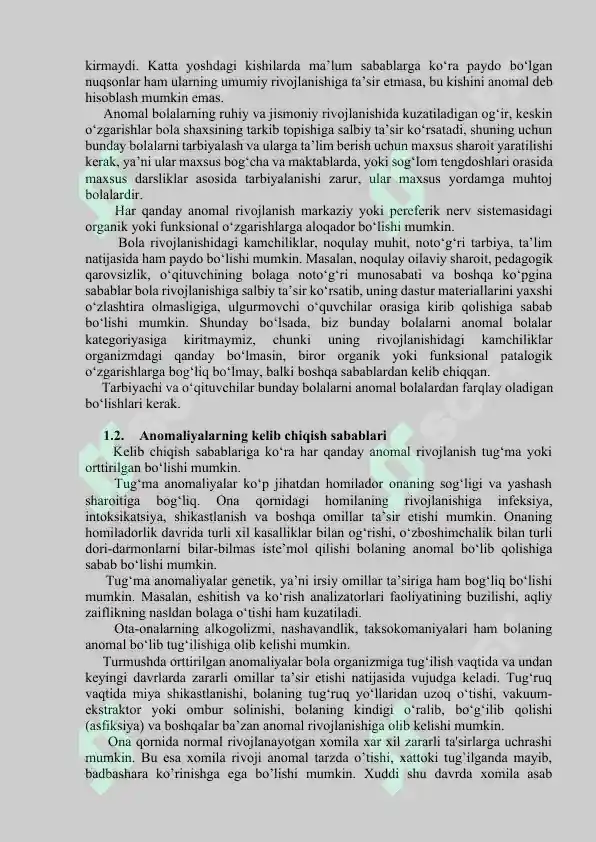 kirmaydi. Katta yoshdagi kishilarda ma’lum sabablarga ko‘ra paydo bo‘lgan nuqsonlar ham ularning umumiy rivojlanishiga ta’sir etmasa, bu kishini anomal deb hisoblash mumkin emas.

Anomal bolalarning ruhiy va jismoniy rivojlanishida kuzatiladigan og‘ir, keskin o‘zgarishlar bola shaxsining tarkib topishiga salbiy ta’sir ko‘rsatadi, shuning uchun bunday bolalarni tarbiyalash va ularga ta’lim berish uchun maxsus sharoit yaratilishi kerak, ya’ni ular maxsus bog‘cha va maktablarda, yoki sog‘lom tengdoshlari orasida maxsus darsliklar asosida tarbiyalanishi zarur, ular maxsus yordamga muhtoj bolalardir.

Har qanday anomal rivojlanish markaziy yoki pereferik nerv sistemasidagi organik yoki funksional o‘zgarishlarga aloqador bo‘lishi mumkin.

Bola rivojlanishidagi kamchiliklar, noqulay muhit, noto‘g‘ri tarbiya, ta’lim natijasida ham paydo bo‘lishi mumkin. Masalan, noqulay oilaviy sharoit, pedagogik qarovsizlik, o‘qituvchining bolaga noto‘g‘ri munosabati va boshqa ko‘pgina sabablar bola rivojlanishiga salbiy ta’sir ko‘rsatib, uning dastur materiallarini yaxshi o‘zlashtira olmasligiga, ulgurmovchi o‘quvchilar orasiga kirib qolishiga sabab bo‘lishi mumkin. Shunday bo‘lsada, biz bunday bolalarni anomal bolalar kategoriyasiga kiritmaymiz, chunki uning rivojlanishidagi kamchiliklar organizmdagi qanday bo‘lmasin, biror organik yoki funksional patalogik o‘zgarishlarga bog‘liq bo‘lmay, balki boshqa sabablardan kelib chiqqan.

Tarbiyachi va o‘qituvchilar bunday bolalarni anomal bolalardan farqlay oladigan bo‘lishlari kerak.

1.2. Anomaliyalarning kelib chiqish sabablari

Kelib chiqish sabablariga ko‘ra har qanday anomal rivojlanish tug‘ma yoki orttirilgan bo‘lishi mumkin.

Tug‘ma anomaliyalar ko‘p jihatdan homilador onaning sog‘ligi va yashash sharoitiga bog‘liq. Ona qornidagi homilaning rivojlanishiga infeksiya, intoksikatsiya, shikastlanish va boshqa omillar ta’sir etishi mumkin. Onaning homiladorlik davrida turli xil kasalliklar bilan og‘rishi, o‘zboshimchalik bilan turli dori-darmonlarni bilar-bilmas iste’mol qilishi bolaning anomal bo‘lib qolishiga sabab bo‘lishi mumkin.

Tug‘ma anomaliyalar genetik, ya’ni irsiy omillar ta’siriga ham bog‘liq bo‘lishi mumkin. Masalan, eshitish va ko‘rish analizatorlari faoliyatining buzilishi, aqliy zaiflikning nasldan bolaga o‘tishi ham kuzatiladi.

Ota-onalarning alkogolizmi, nashavandlik, taksokomaniyalari ham bolaning anomal bo‘lib tug‘ilishiga olib kelishi mumkin.

Turmushda orttirilgan anomaliyalar bola organizmiga tug‘ilish vaqtida va undan keyingi davrlarda zararli omillar ta’sir etishi natijasida vujudga keladi. Tug‘ruq vaqtida miya shikastlanishi, bolaning tug‘ruq yo‘llaridan uzoq o‘tishi, vakuum-ekstraktor yoki ombur solinishi, bolaning kindigi o‘ralib, bo‘g‘ilib qolishi (asfiksiya) va boshqalar ba’zan anomal rivojlanishiga olib kelishi mumkin.

Ona qornida normal rivojlanayotgan xomila xar xil zararli ta'sirlarga uchrashi mumkin. Bu esa xomila rivoji anomal tarzda o’tishi, xattoki tug’ilganda mayib, badbashara ko’rinishga ega bo’lishi mumkin. Xuddi shu davrda xomila asab